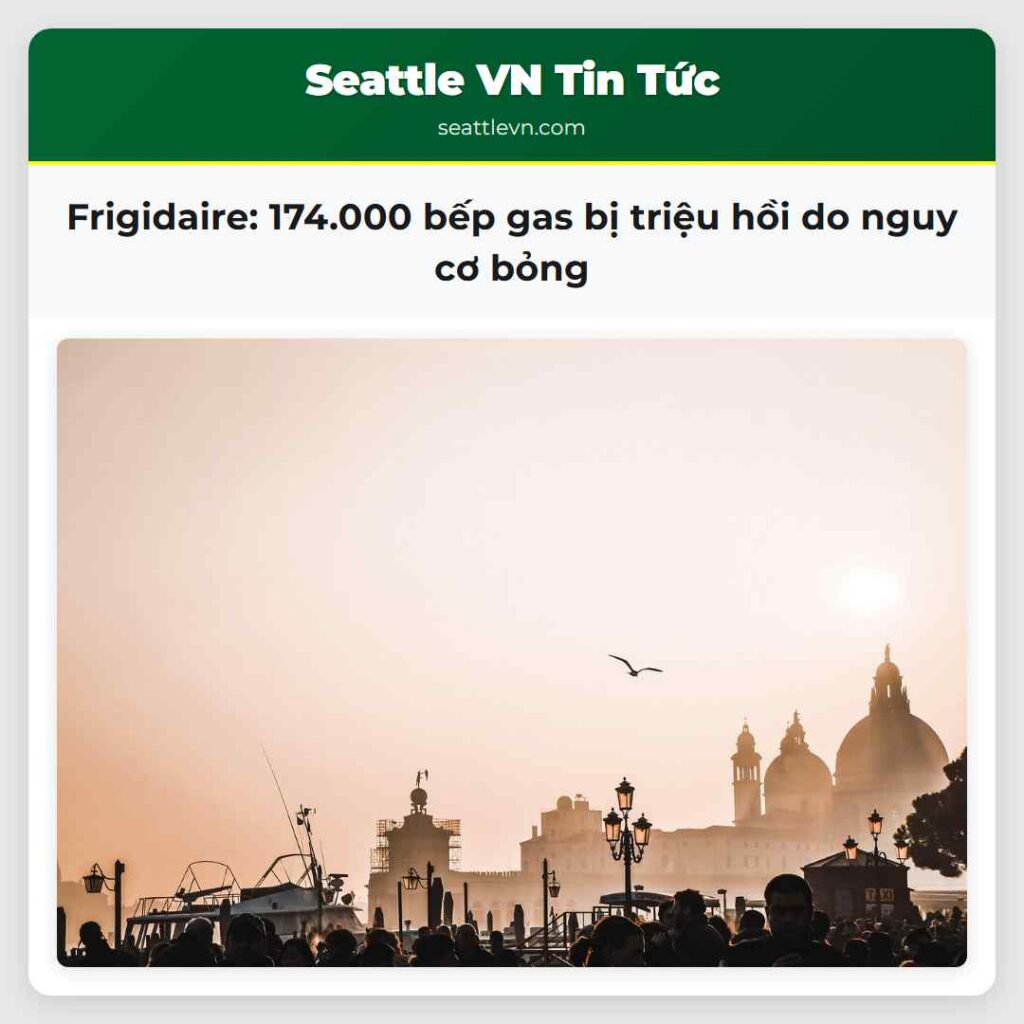 Seattle VN Tin Tức
seattlevn.com

Frigidaire: 174.000 bếp gas bị triệu hồi do nguy cơ bỏng

TAXI